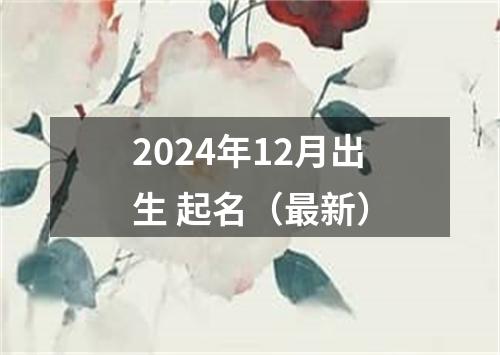 2024年12月出生 起名（最新）